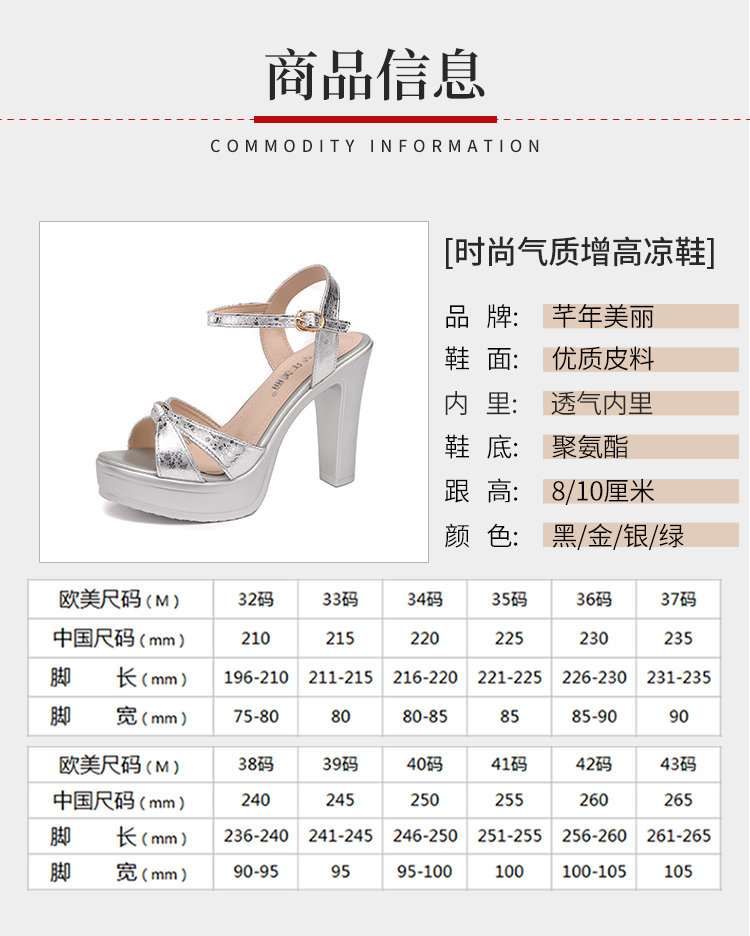 商品信息

COMMODITY INFORMATION

[时尚气质增高凉鞋]

品 牌: 芊年美丽

鞋 面: 优质皮料

内 里: 透气内里

鞋 底: 聚氨酯

跟 高: 8/10厘米

颜 色: 黑/金/银/绿

| 欧美尺码(M) | 32码 | 33码 | 34码 | 35码 | 36码 | 37码 |
|---|---|---|---|---|---|---|
| 中国尺码(mm) | 210 | 215 | 220 | 225 | 230 | 235 |
| 脚 长(mm) | 196-210 | 211-215 | 216-220 | 221-225 | 226-230 | 231-235 |
| 脚 宽(mm) | 75-80 | 80 | 80-85 | 85 | 85-90 | 90 |

| 欧美尺码(M) | 38码 | 39码 | 40码 | 41码 | 42码 | 43码 |
|---|---|---|---|---|---|---|
| 中国尺码(mm) | 240 | 245 | 250 | 255 | 260 | 265 |
| 脚 长(mm) | 236-240 | 241-245 | 246-250 | 251-255 | 256-260 | 261-265 |
| 脚 宽(mm) | 90-95 | 95 | 95-100 | 100 | 100-105 | 105 |